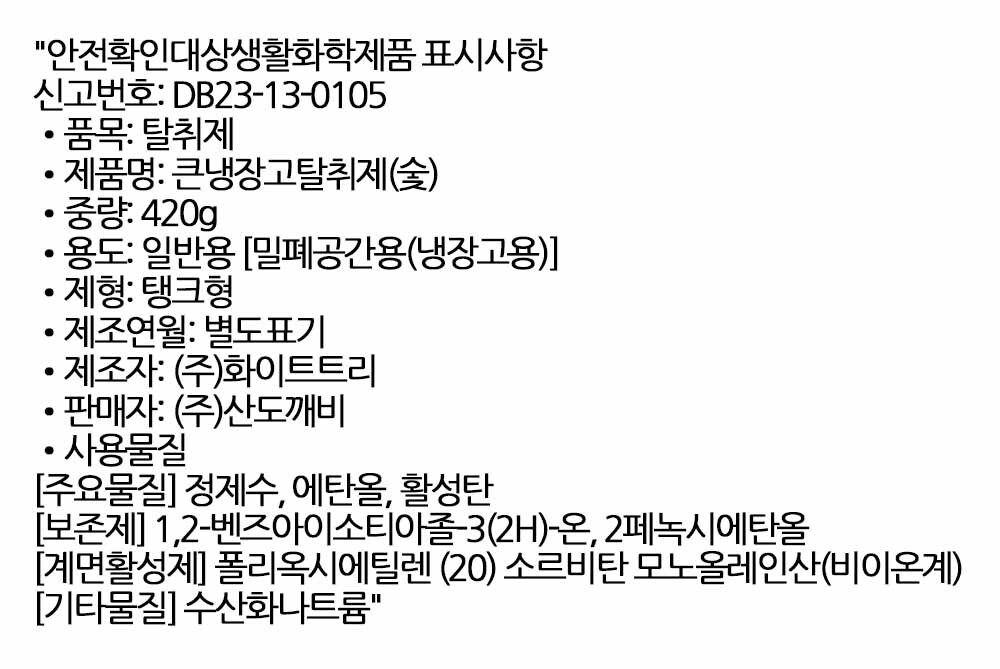 "안전확인대상생활화학제품 표시사항
신고번호: DB23-13-0105
• 품목: 탈취제
• 제품명: 큰냉장고탈취제(숯)
• 중량: 420g
• 용도: 일반용 [밀폐공간용(냉장고용)]
• 제형: 탱크형
• 제조연월: 별도표기
• 제조자: (주)화이트트리
• 판매자: (주)산도깨비
• 사용물질
[주요물질] 정제수, 에탄올, 활성탄
[보존제] 1,2-벤즈아이소티아졸-3(2H)-온, 2페녹시에탄올
[계면활성제] 폴리옥시에틸렌 (20) 소르비탄 모노올레인산(비이온계)
[기타물질] 수산화나트륨"